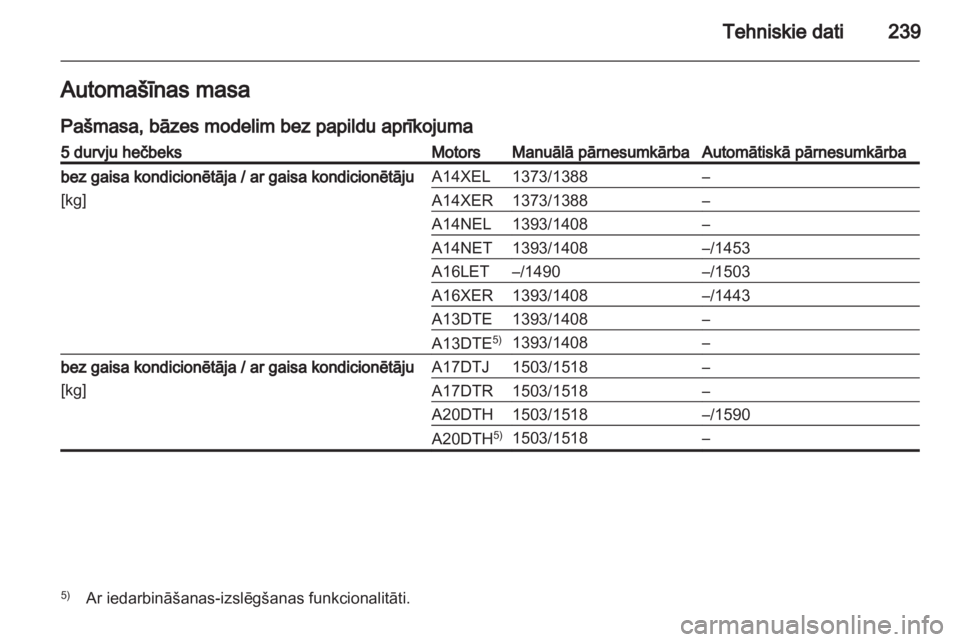 Tehniskie dati 239

Automašīnas masa

Pašmasa, bāzes modelim bez papildu aprīkojuma

| 5 durvju hečbeks | Motors | Manuālā pārnesumkārba | Automātiskā pārnesumkārba |
|---|---|---|---|
| bez gaisa kondicionētāja / ar gaisa kondicionētāju [kg] | A14XEL | 1373/1388 | – |
| | A14XER | 1373/1388 | – |
| | A14NEL | 1393/1408 | – |
| | A14NET | 1393/1408 | –/1453 |
| | A16LET | –/1490 | –/1503 |
| | A16XER | 1393/1408 | –/1443 |
| | A13DTE | 1393/1408 | – |
| | A13DTE$^{5)}$ | 1393/1408 | – |
| bez gaisa kondicionētāja / ar gaisa kondicionētāju [kg] | A17DTJ | 1503/1518 | – |
| | A17DTR | 1503/1518 | – |
| | A20DTH | 1503/1518 | –/1590 |
| | A20DTH$^{5)}$ | 1503/1518 | – |

$^{5)}$ Ar iedarbināšanas-izslēgšanas funkcionalitāti.

carmanualsonline.info